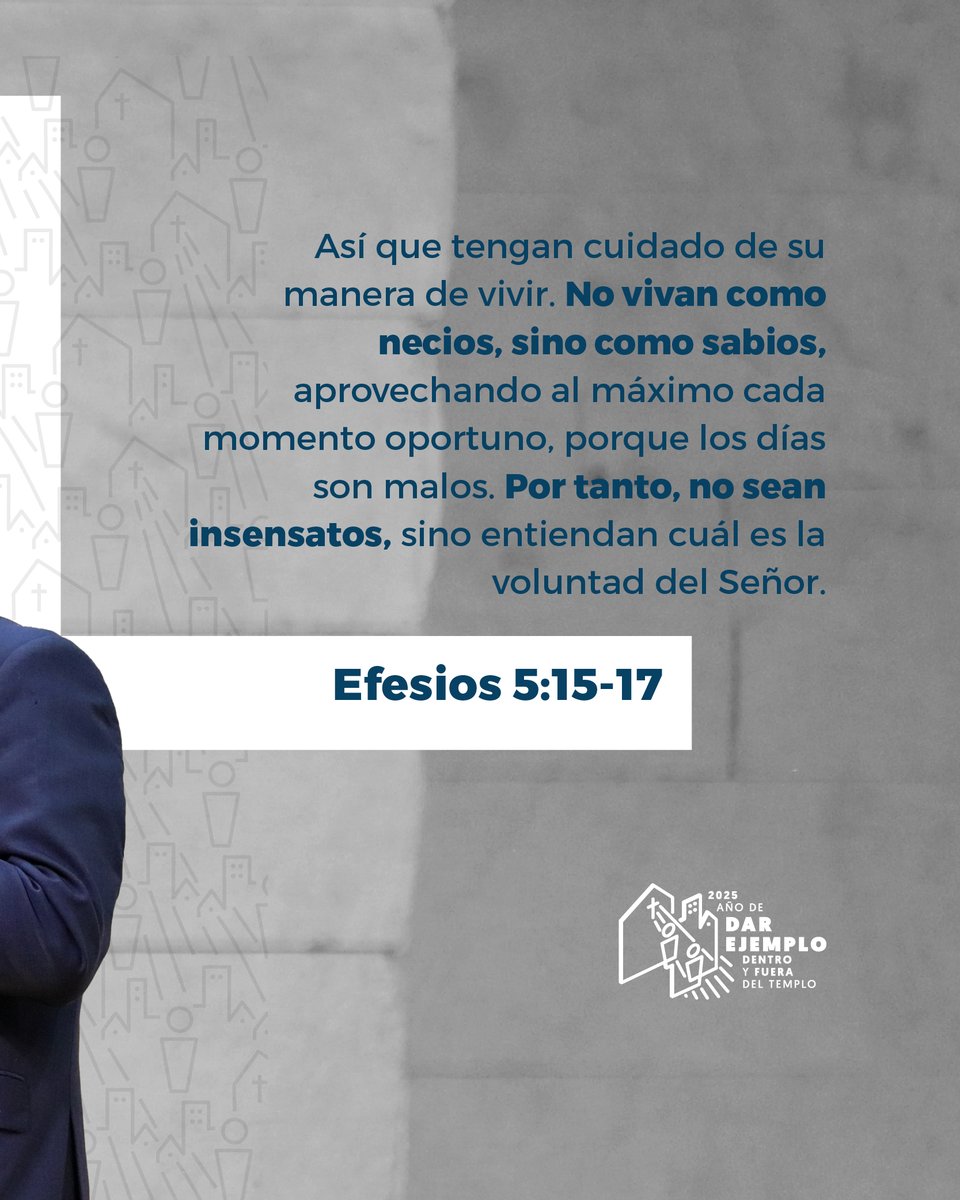 Así que tengan cuidado de su manera de vivir. No vivan como necios, sino como sabios, aprovechando al máximo cada momento oportuno, porque los días son malos. Por tanto, no sean insensatos, sino entiendan cuál es la voluntad del Señor.

Efesios 5:15-17

2025 AÑO DE DAR EJEMPLO DENTRO Y FUERA DEL TEMPLO